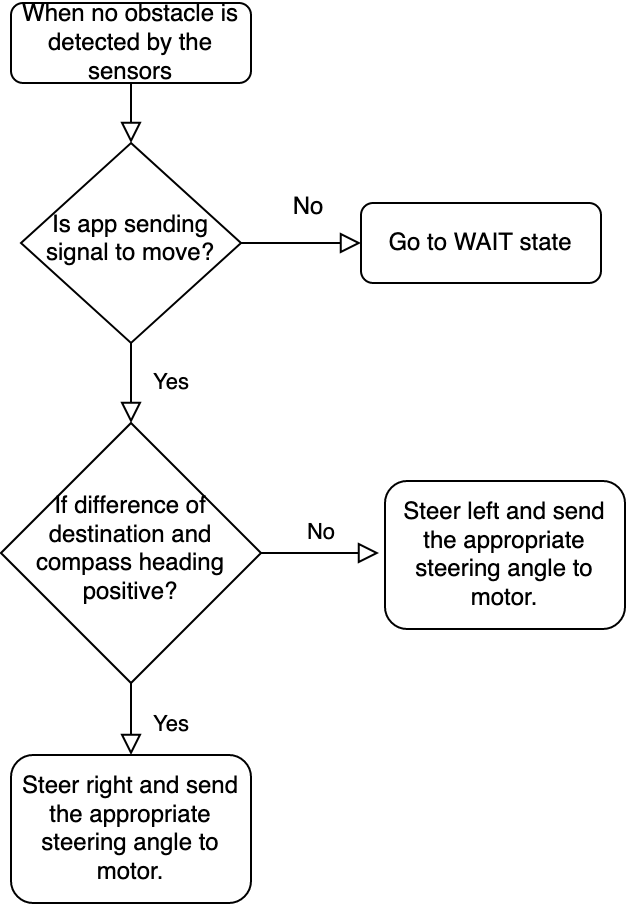 When no obstacle is detected by the sensors

Is app sending signal to move?

No

Go to WAIT state

Yes

If difference of destination and compass heading positive?

No

Steer left and send the appropriate steering angle to motor.

Yes

Steer right and send the appropriate steering angle to motor.